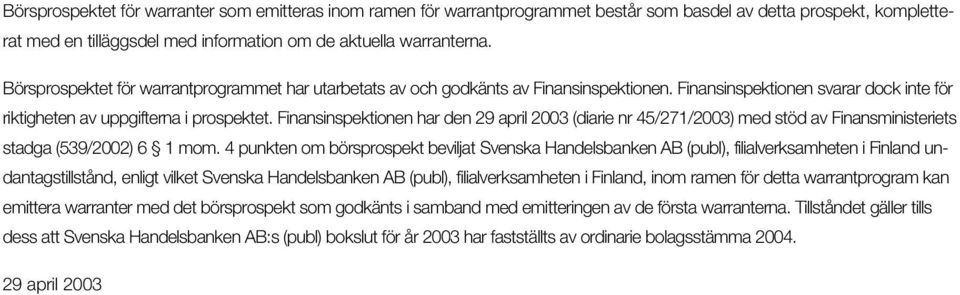 Börsprospektet för warranter som emitteras inom ramen för warrantprogrammet består som basdel av detta prospekt, kompletterat med en tilläggsdel med information om de aktuella warranterna.

Börsprospektet för warrantprogrammet har utarbetats av och godkänts av Finansinspektionen. Finansinspektionen svarar dock inte för riktigheten av uppgifterna i prospektet. Finansinspektionen har den 29 april 2003 (diarie nr 45/271/2003) med stöd av Finansministeriets stadga (539/2002) 6 § 1 mom. 4 punkten om börsprospekt beviljat Svenska Handelsbanken AB (publ), filialverksamheten i Finland undantagstillstånd, enligt vilket Svenska Handelsbanken AB (publ), filialverksamheten i Finland, inom ramen för detta warrantprogram kan emittera warranter med det börsprospekt som godkänts i samband med emitteringen av de första warranterna. Tillståndet gäller tills dess att Svenska Handelsbanken AB:s (publ) bokslut för år 2003 har fastställts av ordinarie bolagsstämma 2004.

29 april 2003